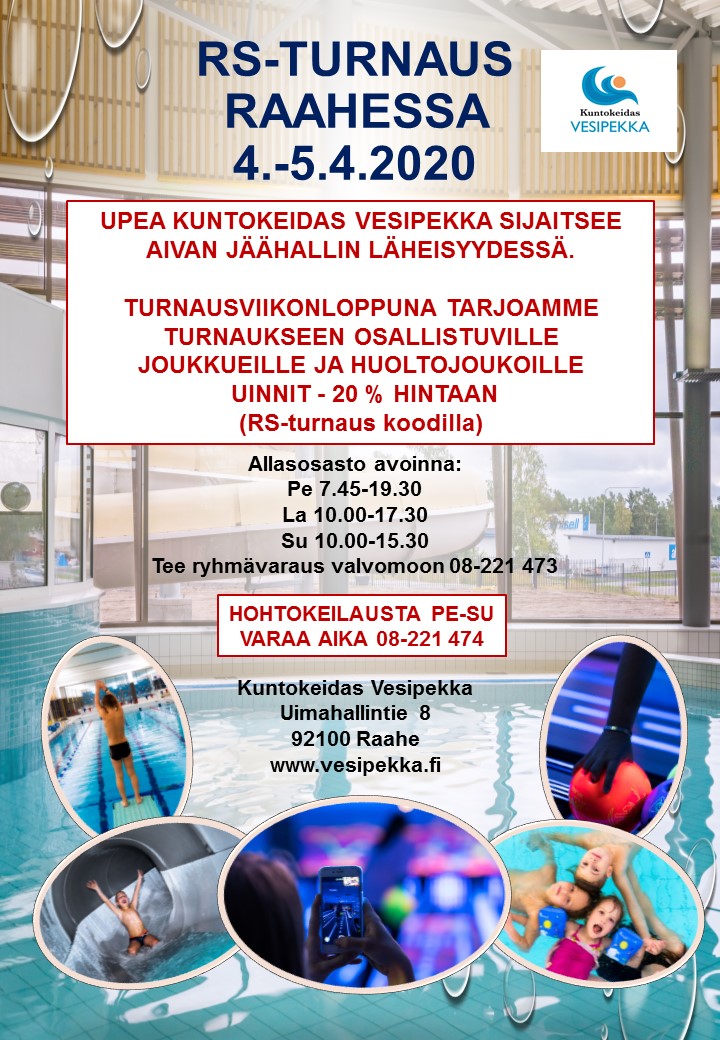 RS-TURNAUS RAAHESSA 4.-5.4.2020

Kuntokeidas VESIPEKKA

UPEA KUNTOKEIDAS VESIPEKKA SIJAITSEE AIVAN JÄÄHALLIN LÄHEISYYDESSÄ.

TURNAUSVIIKONLOPPUNA TARJOAMME TURNAUKSEEN OSALLISTUVILLE JOUKKUEILLE JA HUOLTOJOUKOILLE UINNIT - 20 % HINTAAN (RS-turnaus koodilla)

Allasosasto avoinna:
Pe 7.45-19.30
La 10.00-17.30
Su 10.00-15.30
Tee ryhmävaraus valvomoon 08-221 473

HOHTOKEILAUSTA PE-SU
VARAA AIKA 08-221 474

Kuntokeidas Vesipekka
Uimahallintie 8
92100 Raahe
www.vesipekka.fi